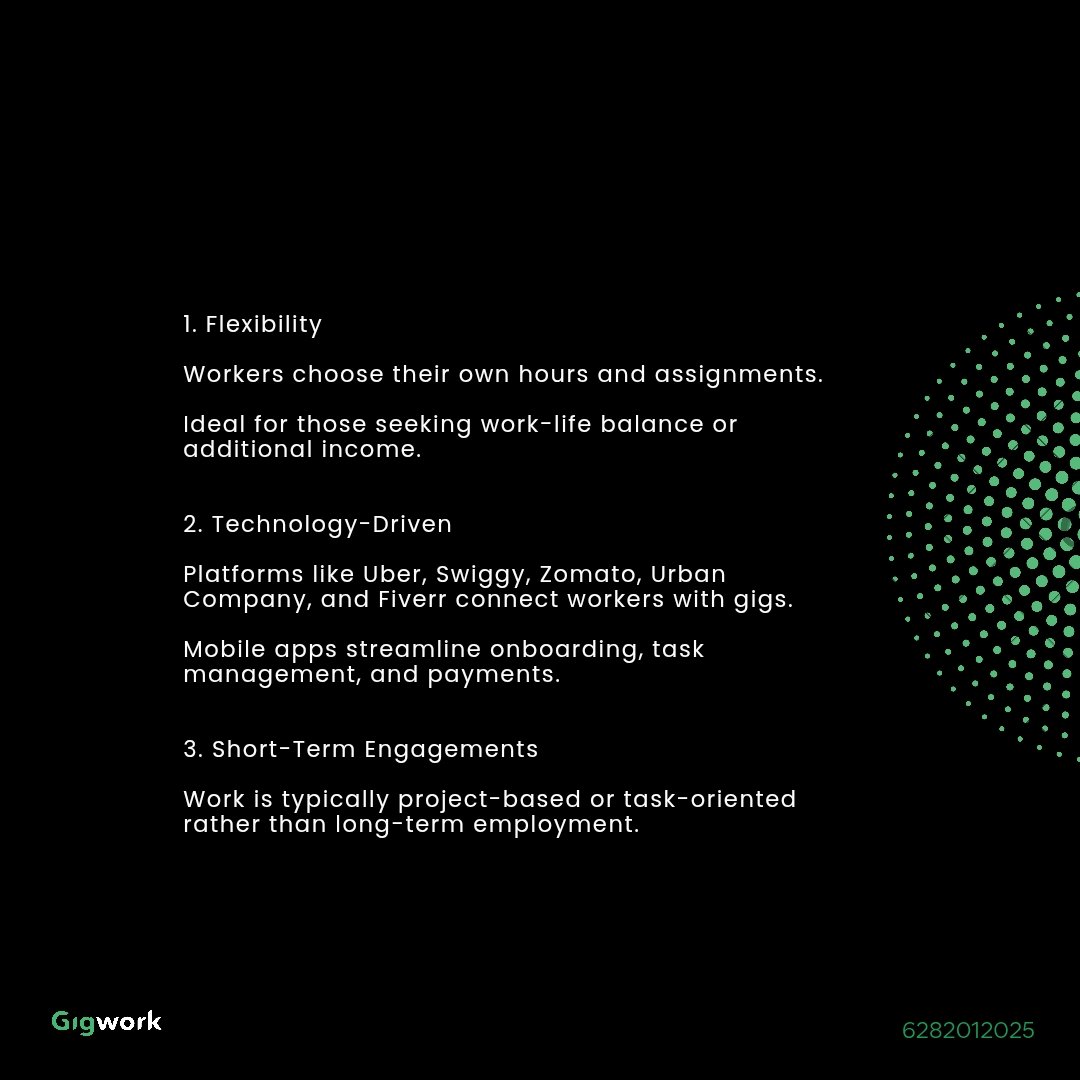 1. Flexibility

Workers choose their own hours and assignments.

Ideal for those seeking work-life balance or additional income.

2. Technology-Driven

Platforms like Uber, Swiggy, Zomato, Urban Company, and Fiverr connect workers with gigs.

Mobile apps streamline onboarding, task management, and payments.

3. Short-Term Engagements

Work is typically project-based or task-oriented rather than long-term employment.

Gigwork

6282012025